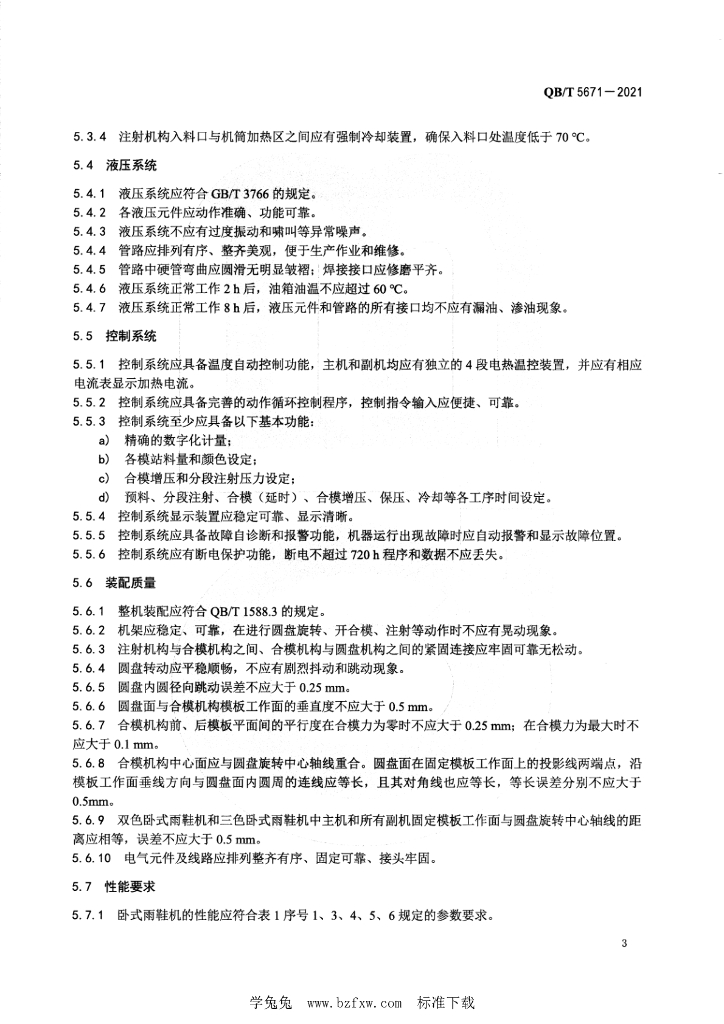 QB/T 5671—2021

5.3.4 注射机构入料口与机筒加热区之间应有强制冷却装置，确保入料口处温度低于 70 ℃。

5.4 液压系统

5.4.1 液压系统应符合 GB/T 3766 的规定。
5.4.2 各液压元件应动作准确、功能可靠。
5.4.3 液压系统不应有过度振动和啸叫等异常噪声。
5.4.4 管路应排列有序、整齐美观，便于生产作业和维修。
5.4.5 管路中硬管弯曲应圆滑无明显皱褶；焊接接口应修磨平齐。
5.4.6 液压系统正常工作 2 h 后，油箱油温不应超过 60 ℃。
5.4.7 液压系统正常工作 8 h 后，液压元件和管路的所有接口均不应有漏油、渗油现象。

5.5 控制系统

5.5.1 控制系统应具备温度自动控制功能，主机和副机均应有独立的 4 段电热温控装置，并应有相应电流表显示加热电流。
5.5.2 控制系统应具备完善的动作循环控制程序，控制指令输入应便捷、可靠。
5.5.3 控制系统至少应具备以下基本功能：
a) 精确的数字化计量；
b) 各模站料量和颜色设定；
c) 合模增压和分段注射压力设定；
d) 预料、分段注射、合模（延时）、合模增压、保压、冷却等各工序时间设定。
5.5.4 控制系统显示装置应稳定可靠、显示清晰。
5.5.5 控制系统应具备故障自诊断和报警功能，机器运行出现故障时应自动报警和显示故障位置。
5.5.6 控制系统应有断电保护功能，断电不超过 720 h 程序和数据不应丢失。

5.6 装配质量

5.6.1 整机装配应符合 QB/T 1588.3 的规定。
5.6.2 机架应稳定、可靠，在进行圆盘旋转、开合模、注射等动作时不应有晃动现象。
5.6.3 注射机构与合模机构之间、合模机构与圆盘机构之间的紧固连接应牢固可靠无松动。
5.6.4 圆盘转动应平稳顺畅，不应有剧烈抖动和跳动现象。
5.6.5 圆盘内圆径向跳动误差不应大于 0.25 mm。
5.6.6 圆盘面与合模机构模板工作面的垂直度不应大于 0.5 mm。
5.6.7 合模机构前、后模板平面间的平行度在合模力为零时不应大于 0.25 mm；在合模力为最大时不应大于 0.1 mm。
5.6.8 合模机构中心面应与圆盘旋转中心轴线重合。圆盘面在固定模板工作面上的投影线两端点，沿模板工作面垂线方向与圆盘面内圆周的连线应等长，且其对角线也应等长，等长误差分别不应大于 0.5mm。
5.6.9 双色卧式雨鞋机和三色卧式雨鞋机中主机和所有副机固定模板工作面与圆盘旋转中心轴线的距离应相等，误差不应大于 0.5 mm。
5.6.10 电气元件及线路应排列整齐有序、固定可靠、接头牢固。

5.7 性能要求

5.7.1 卧式雨鞋机的性能应符合表 1 序号 1、3、4、5、6 规定的参数要求。

3

学兔兔 www.bzfxw.com 标准下载